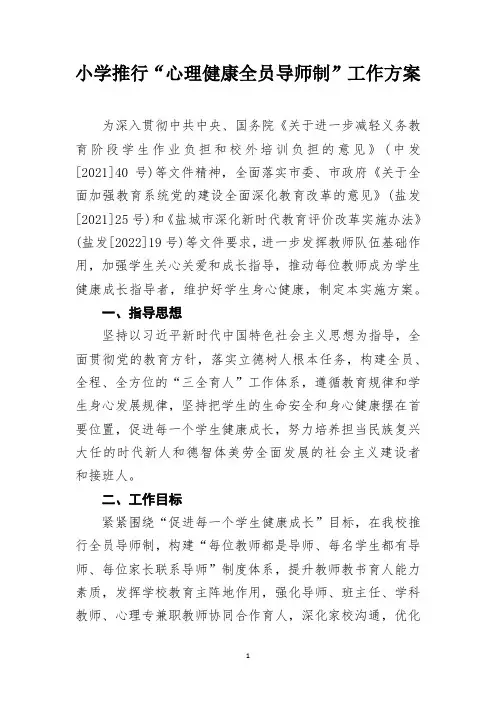 小学推行“心理健康全员导师制”工作方案

为深入贯彻中共中央、国务院《关于进一步减轻义务教育阶段学生作业负担和校外培训负担的意见》（中发[2021]40 号）等文件精神，全面落实市委、市政府《关于全面加强教育系统党的建设全面深化教育改革的意见》（盐发[2021]25 号）和《盐城市深化新时代教育评价改革实施办法》（盐发[2022]19 号）等文件要求，进一步发挥教师队伍基础作用，加强学生关心关爱和成长指导，推动每位教师成为学生健康成长指导者，维护好学生身心健康，制定本实施方案。

一、指导思想

坚持以习近平新时代中国特色社会主义思想为指导，全面贯彻党的教育方针，落实立德树人根本任务，构建全员、全程、全方位的“三全育人”工作体系，遵循教育规律和学生身心发展规律，坚持把学生的生命安全和身心健康摆在首要位置，促进每一个学生健康成长，努力培养担当民族复兴大任的时代新人和德智体美劳全面发展的社会主义建设者和接班人。

二、工作目标

紧紧围绕“促进每一个学生健康成长”目标，在我校推行全员导师制，构建“每位教师都是导师、每名学生都有导师、每位家长联系导师”制度体系，提升教师教书育人能力素质，发挥学校教育主阵地作用，强化导师、班主任、学科教师、心理专兼职教师协同合作育人，深化家校沟通，优化

1